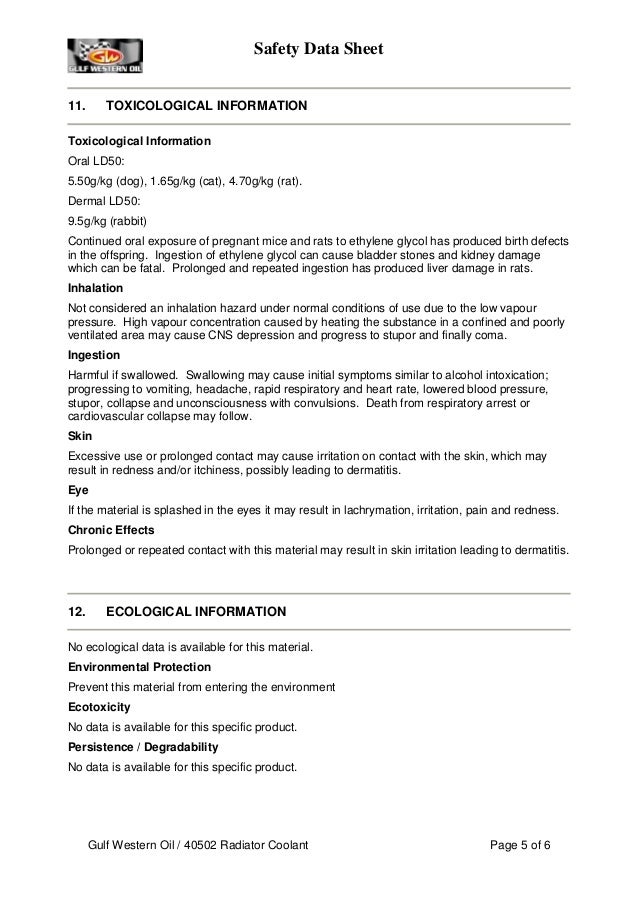 GW GULF WESTERN OIL

Safety Data Sheet

11. TOXICOLOGICAL INFORMATION

Toxicological Information

Oral LD50:

5.50g/kg (dog), 1.65g/kg (cat), 4.70g/kg (rat).

Dermal LD50:

9.5g/kg (rabbit)

Continued oral exposure of pregnant mice and rats to ethylene glycol has produced birth defects in the offspring. Ingestion of ethylene glycol can cause bladder stones and kidney damage which can be fatal. Prolonged and repeated ingestion has produced liver damage in rats.

Inhalation

Not considered an inhalation hazard under normal conditions of use due to the low vapour pressure. High vapour concentration caused by heating the substance in a confined and poorly ventilated area may cause CNS depression and progress to stupor and finally coma.

Ingestion

Harmful if swallowed. Swallowing may cause initial symptoms similar to alcohol intoxication; progressing to vomiting, headache, rapid respiratory and heart rate, lowered blood pressure, stupor, collapse and unconsciousness with convulsions. Death from respiratory arrest or cardiovascular collapse may follow.

Skin

Excessive use or prolonged contact may cause irritation on contact with the skin, which may result in redness and/or itchiness, possibly leading to dermatitis.

Eye

If the material is splashed in the eyes it may result in lachrymation, irritation, pain and redness.

Chronic Effects

Prolonged or repeated contact with this material may result in skin irritation leading to dermatitis.

12. ECOLOGICAL INFORMATION

No ecological data is available for this material.

Environmental Protection

Prevent this material from entering the environment

Ecotoxicity

No data is available for this specific product.

Persistence / Degradability

No data is available for this specific product.

Gulf Western Oil / 40502 Radiator Coolant

Page 5 of 6